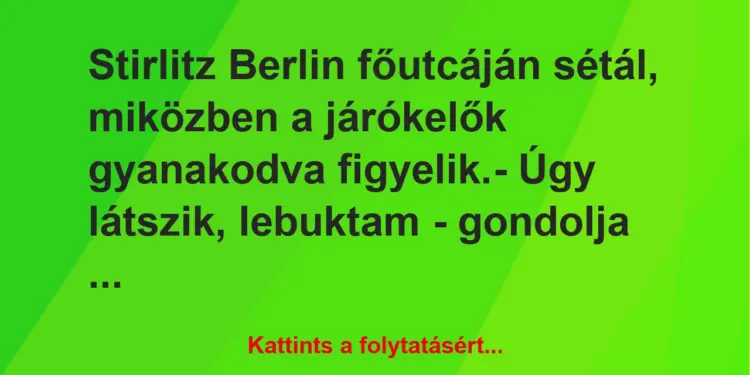 Stirlitz Berlin főutcáján sétál, miközben a járókelők gyanakodva figyelik.- Úgy látszik, lebuktam - gondolja ...

Kattints a folytatásért...